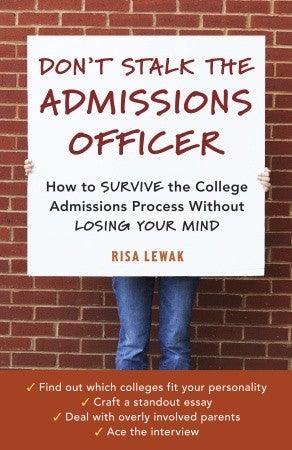 DON'T STALK THE ADMISSIONS OFFICER

How to SURVIVE the College Admissions Process Without LOSING YOUR MIND

RISA LEWAK

✓ Find out which colleges fit your personality
✓ Craft a standout essay
✓ Deal with overly involved parents
✓ Ace the interview